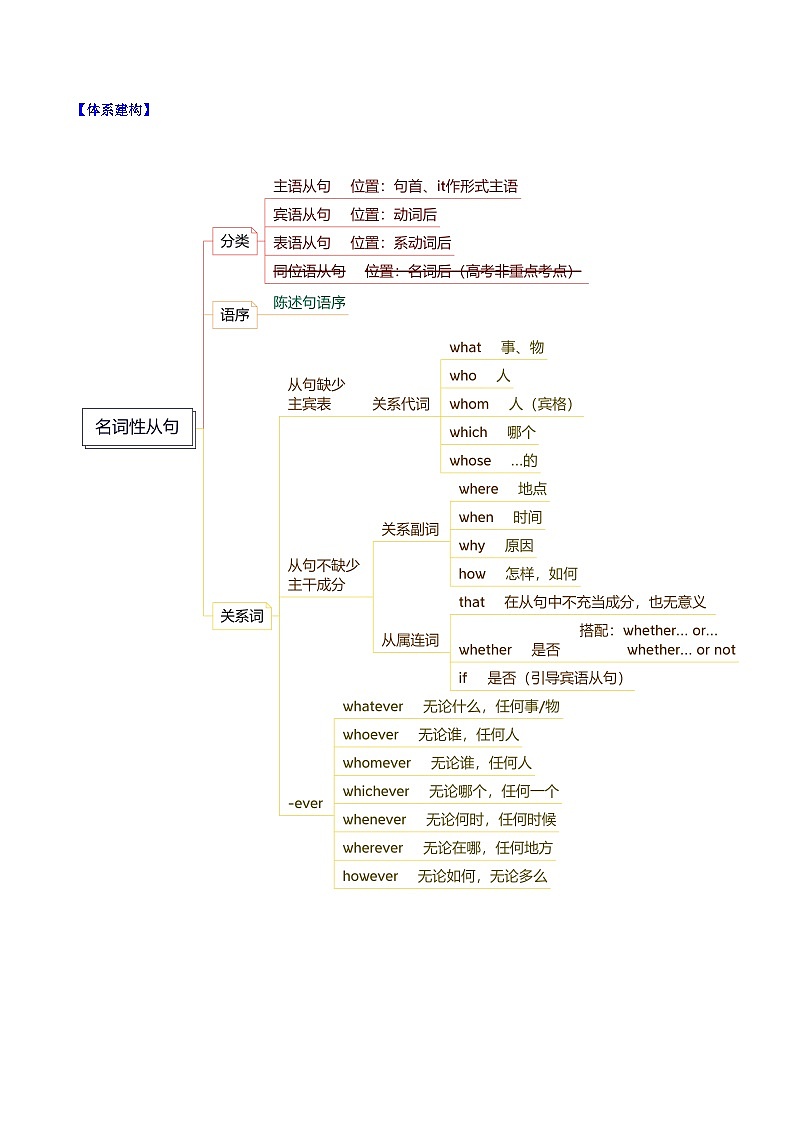 【体系建构】

名词性从句

分类
主语从句 位置：句首、it作形式主语
宾语从句 位置：动词后
表语从句 位置：系动词后
同位语从句 位置：名词后（高考非重点考点）

语序
陈述句语序

关系词
从句缺少主宾表 关系代词
what 事、物
who 人
whom 人（宾格）
which 哪个
whose ...的

从句不缺少主干成分
关系副词
where 地点
when 时间
why 原因
how 怎样，如何

从属连词
that 在从句中不充当成分，也无意义
whether 是否 搭配：whether... or... whether... or not
if 是否（引导宾语从句）

-ever
whatever 无论什么，任何事/物
whoever 无论谁，任何人
whomever 无论谁，任何人
whichever 无论哪个，任何一个
whenever 无论何时，任何时候
wherever 无论在哪，任何地方
however 无论如何，无论多么